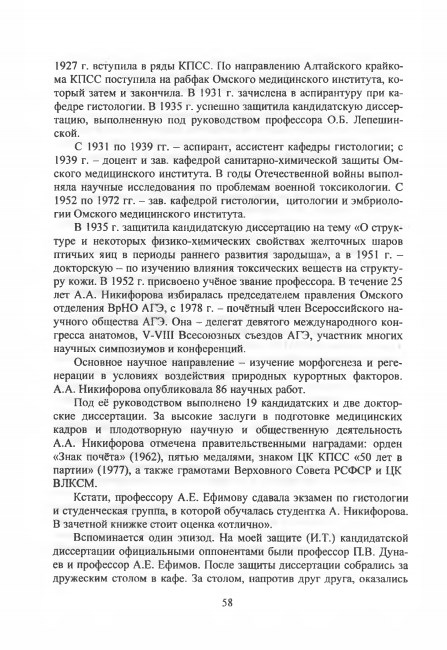 1927 г. вступила в ряды КПСС. По направлению Алтайского крайкома КПСС поступила на рабфак Омского медицинского института, который затем и закончила. В 1931 г. зачислена в аспирантуру при кафедре гистологии. В 1935 г. успешно защитила кандидатскую диссертацию, выполненную под руководством профессора О.Б. Лепешинской.

С 1931 по 1939 гг. – аспирант, ассистент кафедры гистологии; с 1939 г. – доцент и зав. кафедрой санитарно-химической защиты Омского медицинского института. В годы Отечественной войны выполняла научные исследования по проблемам военной токсикологии. С 1952 по 1972 гг. – зав. кафедрой гистологии, цитологии и эмбриологии Омского медицинского института.

В 1935 г. защитила кандидатскую диссертацию на тему «О структуре и некоторых физико-химических свойствах желточных шаров птичьих яиц в периоды раннего развития зародыша», а в 1951 г. – докторскую – по изучению влияния токсических веществ на структуру кожи. В 1952 г. присвоено учёное звание профессора. В течение 25 лет А.А. Никифорова избиралась председателем правления Омского отделения ВрНО АГЭ, с 1978 г. – почётный член Всероссийского научного общества АГЭ. Она – делегат девятого международного конгресса анатомов, V-VIII Всесоюзных съездов АГЭ, участник многих научных симпозиумов и конференций.

Основное научное направление – изучение морфогенеза и регенерации в условиях воздействия природных курортных факторов. А.А. Никифорова опубликовала 86 научных работ.

Под её руководством выполнено 19 кандидатских и две докторские диссертации. За высокие заслуги в подготовке медицинских кадров и плодотворную научную и общественную деятельность А.А. Никифорова отмечена правительственными наградами: орден «Знак почёта» (1962), пятью медалями, знаком ЦК КПСС «50 лет в партии» (1977), а также грамотами Верховного Совета РСФСР и ЦК ВЛКСМ.

Кстати, профессору А.Е. Ефимову сдавала экзамен по гистологии и студенческая группа, в которой обучалась студентка А. Никифорова. В зачетной книжке стоит оценка «отлично».

Вспоминается один эпизод. На моей защите (И.Т.) кандидатской диссертации официальными оппонентами были профессор П.В. Дунаев и профессор А.Е. Ефимов. После защиты диссертации собрались за дружеским столом в кафе. За столом, напротив друг друга, оказались

58